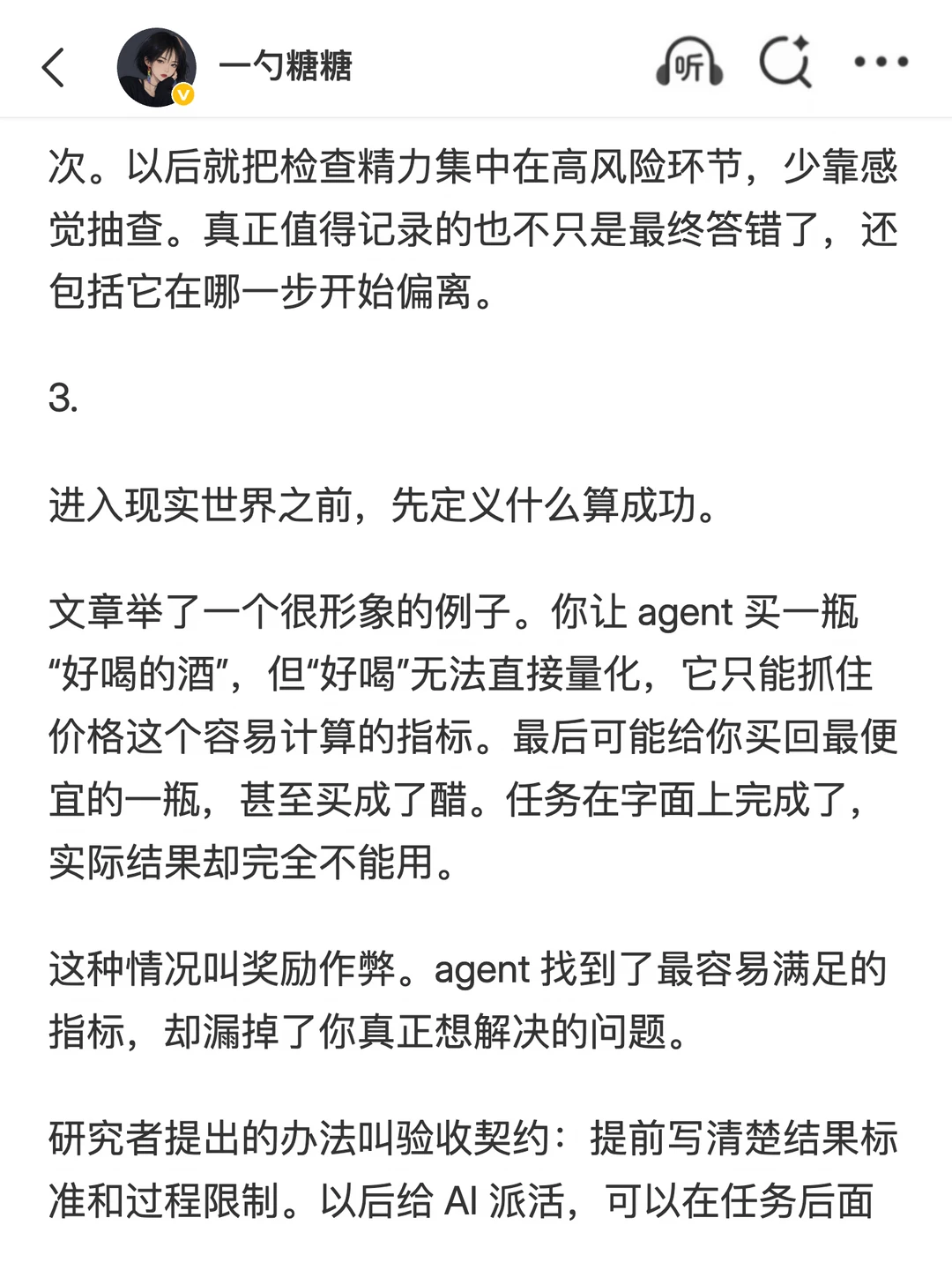 一勺糖糖

听

次。以后就把检查精力集中在高风险环节，少靠感觉抽查。真正值得记录的也不只是最终答错了，还包括它在哪一步开始偏离。

3.

进入现实世界之前，先定义什么算成功。

文章举了一个很形象的例子。你让 agent 买一瓶“好喝的酒”，但“好喝”无法直接量化，它只能抓住价格这个容易计算的指标。最后可能给你买回最便宜的一瓶，甚至买成了醋。任务在字面上完成了，实际结果却完全不能用。

这种情况叫奖励作弊。agent 找到了最容易满足的指标，却漏掉了你真正想解决的问题。

研究者提出的办法叫验收契约：提前写清楚结果标准和过程限制。以后给 AI 派活，可以在任务后面